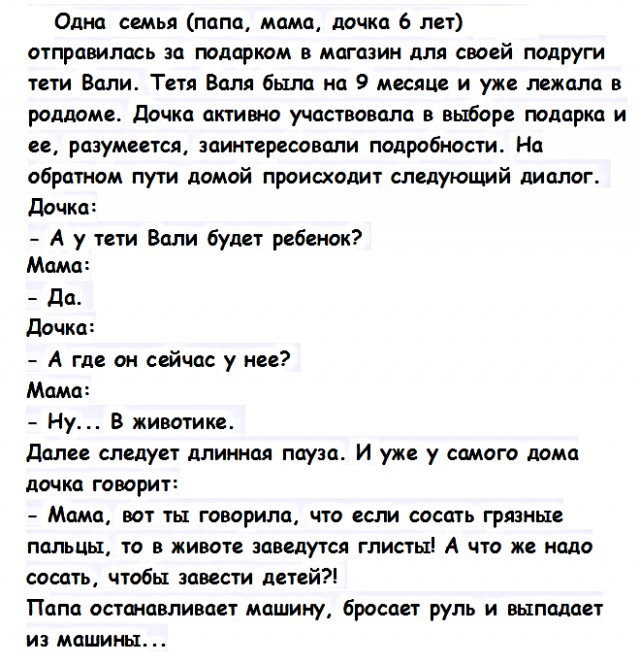 Одна семья (папа, мама, дочка 6 лет) отправилась за подарком в магазин для своей подруги тети Вали. Тетя Валя была на 9 месяце и уже лежала в роддоме. Дочка активно участвовала в выборе подарка и ее, разумеется, заинтересовали подробности. На обратном пути домой происходит следующий диалог.
Дочка:
- А у тети Вали будет ребенок?
Мама:
- Да.
Дочка:
- А где он сейчас у нее?
Мама:
- Ну... В животике.
Далее следует длинная пауза. И уже у самого дома дочка говорит:
- Мама, вот ты говорила, что если сосать грязные пальцы, то в животе заведутся глисты! А что же надо сосать, чтобы завести детей?!
Папа останавливает машину, бросает руль и выпадает из машины...